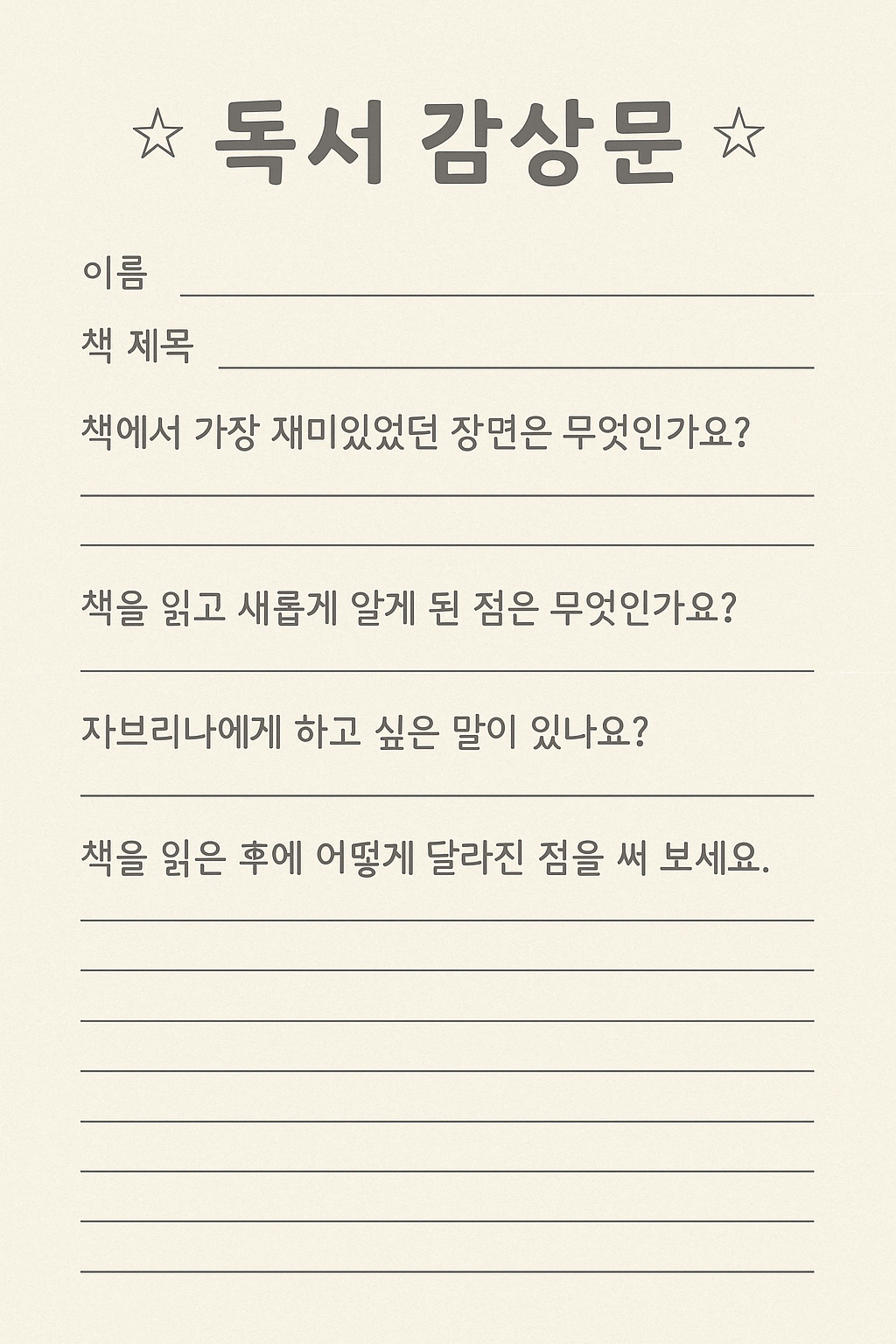 ☆ 독서 감상문 ☆

이름

책 제목

책에서 가장 재미있었던 장면은 무엇인가요?

책을 읽고 새롭게 알게 된 점은 무엇인가요?

자브리나에게 하고 싶은 말이 있나요?

책을 읽은 후에 어떻게 달라진 점을 써 보세요.